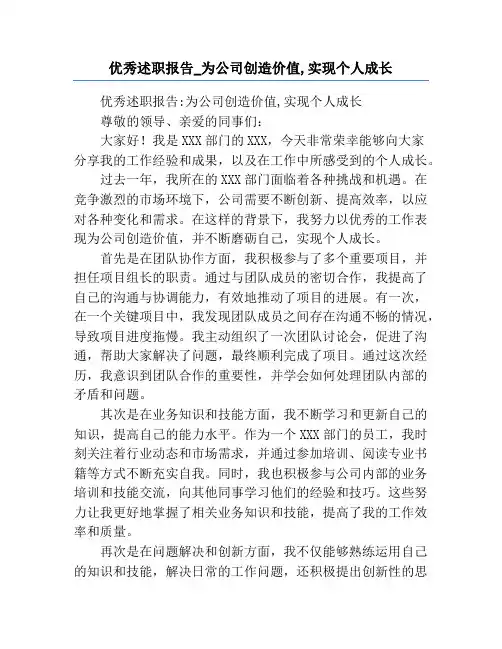 优秀述职报告_为公司创造价值,实现个人成长

优秀述职报告:为公司创造价值,实现个人成长

尊敬的领导、亲爱的同事们:

大家好！我是XXX部门的XXX，今天非常荣幸能够向大家分享我的工作经验和成果，以及在工作中所感受到的个人成长。

过去一年，我所在的XXX部门面临着各种挑战和机遇。在竞争激烈的市场环境下，公司需要不断创新、提高效率，以应对各种变化和需求。在这样的背景下，我努力以优秀的工作表现为公司创造价值，并不断磨砺自己，实现个人成长。

首先是在团队协作方面，我积极参与了多个重要项目，并担任项目组长的职责。通过与团队成员的密切合作，我提高了自己的沟通与协调能力，有效地推动了项目的进展。有一次，在一个关键项目中，我发现团队成员之间存在沟通不畅的情况，导致项目进度拖慢。我主动组织了一次团队讨论会，促进了沟通，帮助大家解决了问题，最终顺利完成了项目。通过这次经历，我意识到团队合作的重要性，并学会如何处理团队内部的矛盾和问题。

其次是在业务知识和技能方面，我不断学习和更新自己的知识，提高自己的能力水平。作为一个XXX部门的员工，我时刻关注着行业动态和市场需求，并通过参加培训、阅读专业书籍等方式不断充实自我。同时，我也积极参与公司内部的业务培训和技能交流，向其他同事学习他们的经验和技巧。这些努力让我更好地掌握了相关业务知识和技能，提高了我的工作效率和质量。

再次是在问题解决和创新方面，我不仅能够熟练运用自己的知识和技能，解决日常的工作问题，还积极提出创新性的思